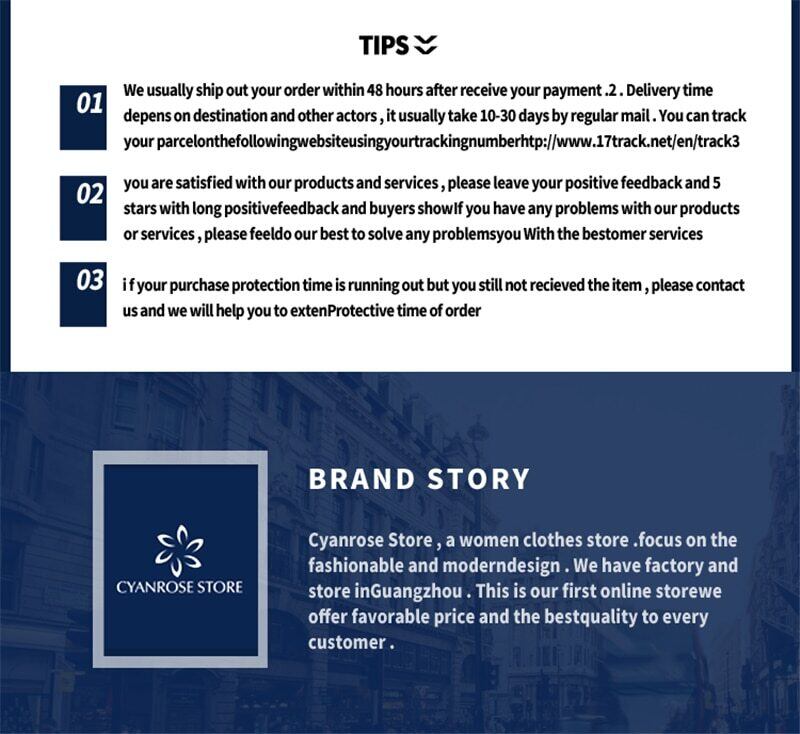 TIPS

01

We usually ship out your order within 48 hours after receive your payment .2 . Delivery time depens on destination and other actors , it usually take 10-30 days by regular mail . You can track your parcelonthefollowingwebsiteusingyourtrackingnumberhtp://www.17track.net/en/track3

02

you are satisfied with our products and services , please leave your positive feedback and 5 stars with long positivefeedback and buyers showIf you have any problems with our products or services , please feeldo our best to solve any problemsyou With the bestomer services

03

i f your purchase protection time is running out but you still not recieved the item , please contact us and we will help you to extenProtective time of order

CYANROSE STORE

BRAND STORY

Cyanrose Store , a women clothes store .focus on the fashionable and moderndesign . We have factory and store inGuangzhou . This is our first online storewe offer favorable price and the bestquality to every customer .